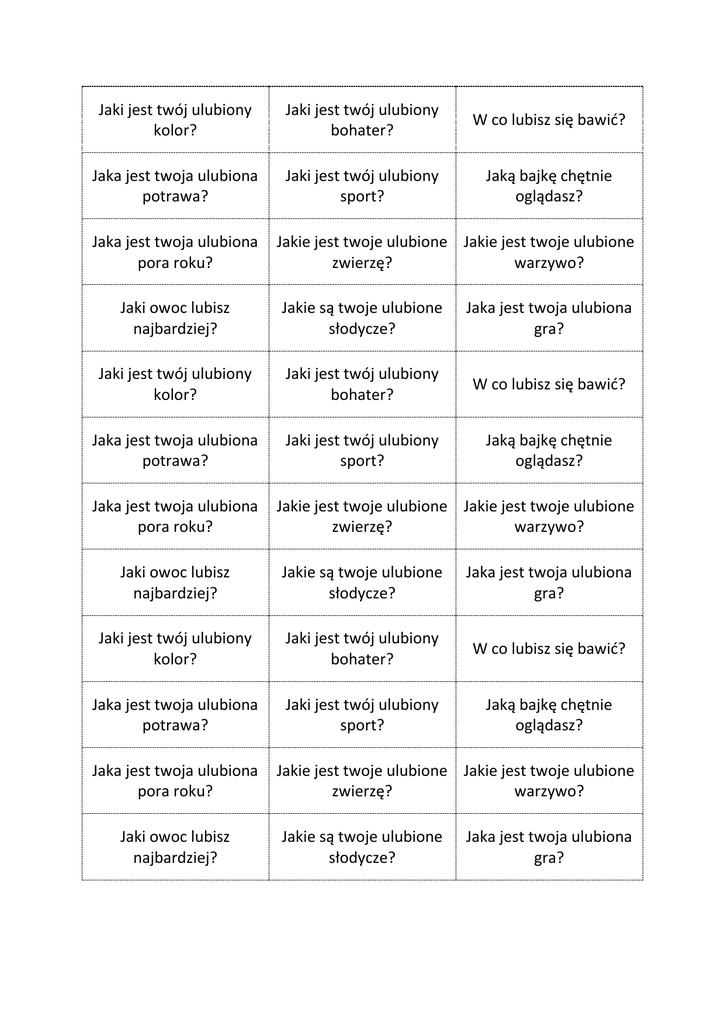 | | | |
|---|---|---|
| Jaki jest twój ulubiony kolor? | Jaki jest twój ulubiony bohater? | W co lubisz się bawić? |
| Jaka jest twoja ulubiona potrawa? | Jaki jest twój ulubiony sport? | Jaką bajkę chętnie oglądasz? |
| Jaka jest twoja ulubiona pora roku? | Jakie jest twoje ulubione zwierzę? | Jakie jest twoje ulubione warzywo? |
| Jaki owoc lubisz najbardziej? | Jakie są twoje ulubione słodycze? | Jaka jest twoja ulubiona gra? |
| Jaki jest twój ulubiony kolor? | Jaki jest twój ulubiony bohater? | W co lubisz się bawić? |
| Jaka jest twoja ulubiona potrawa? | Jaki jest twój ulubiony sport? | Jaką bajkę chętnie oglądasz? |
| Jaka jest twoja ulubiona pora roku? | Jakie jest twoje ulubione zwierzę? | Jakie jest twoje ulubione warzywo? |
| Jaki owoc lubisz najbardziej? | Jakie są twoje ulubione słodycze? | Jaka jest twoja ulubiona gra? |
| Jaki jest twój ulubiony kolor? | Jaki jest twój ulubiony bohater? | W co lubisz się bawić? |
| Jaka jest twoja ulubiona potrawa? | Jaki jest twój ulubiony sport? | Jaką bajkę chętnie oglądasz? |
| Jaka jest twoja ulubiona pora roku? | Jakie jest twoje ulubione zwierzę? | Jakie jest twoje ulubione warzywo? |
| Jaki owoc lubisz najbardziej? | Jakie są twoje ulubione słodycze? | Jaka jest twoja ulubiona gra? |